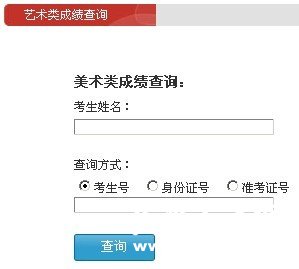 艺术类成绩查询

美术类成绩查询：

考生姓名：

查询方式：

考生号 身份证号 准考证号

查询 ww